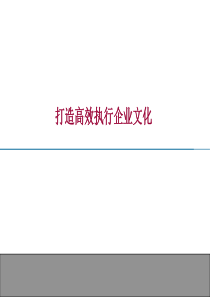 打造高效执行企业文化